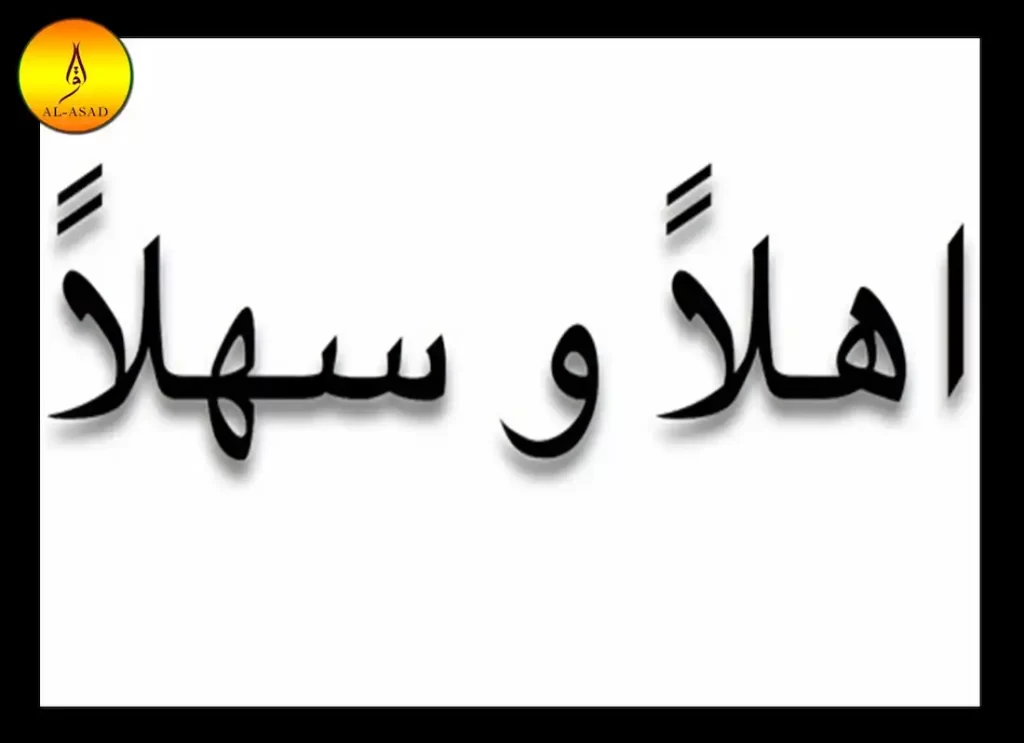 AL-ASAD

اهلاً و سهلاً